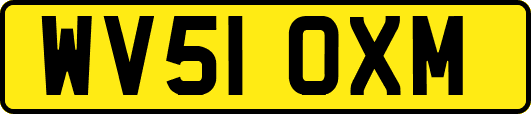 WV51 OXM